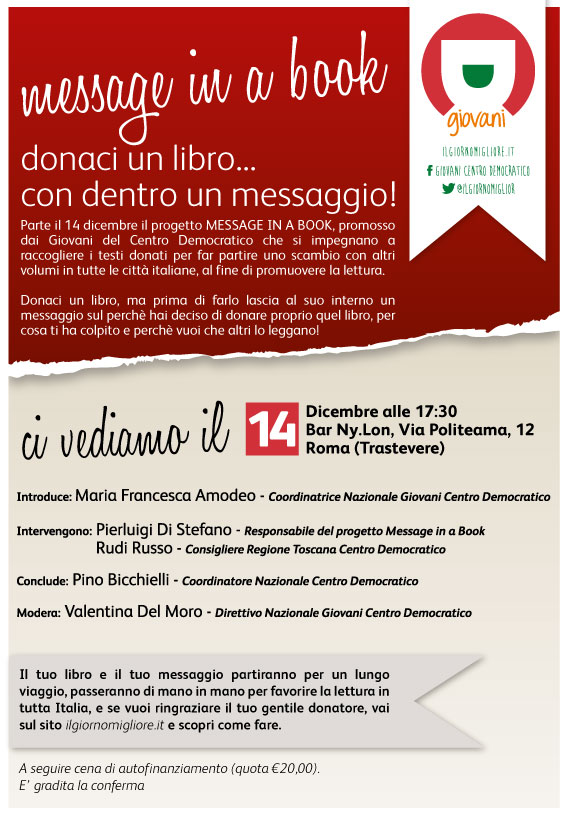 message in a book

donaci un libro...
con dentro un messaggio!

giovani

ILGIORNOMIGLIORE.IT
GIOVANI CENTRO DEMOCRATICO
@ILGIORNOMIGLIOR

Parte il 14 dicembre il progetto MESSAGE IN A BOOK, promosso dai Giovani del Centro Democratico che si impegnano a raccogliere i testi donati per far partire uno scambio con altri volumi in tutte le città italiane, al fine di promuovere la lettura.

Donaci un libro, ma prima di farlo lascia al suo interno un messaggio sul perchè hai deciso di donare proprio quel libro, per cosa ti ha colpito e perchè vuoi che altri lo leggano!

ci vediamo il 14 Dicembre alle 17:30
Bar Ny.Lon, Via Politeama, 12
Roma (Trastevere)

Introduce: Maria Francesca Amodeo - Coordinatrice Nazionale Giovani Centro Democratico

Intervengono: Pierluigi Di Stefano - Responsabile del progetto Message in a Book
Rudi Russo - Consigliere Regione Toscana Centro Democratico

Conclude: Pino Bicchielli - Coordinatore Nazionale Centro Democratico

Modera: Valentina Del Moro - Direttivo Nazionale Giovani Centro Democratico

Il tuo libro e il tuo messaggio partiranno per un lungo viaggio, passeranno di mano in mano per favorire la lettura in tutta Italia, e se vuoi ringraziare il tuo gentile donatore, vai sul sito ilgiornomigliore.it e scopri come fare.

A seguire cena di autofinanziamento (quota €20,00).
E' gradita la conferma